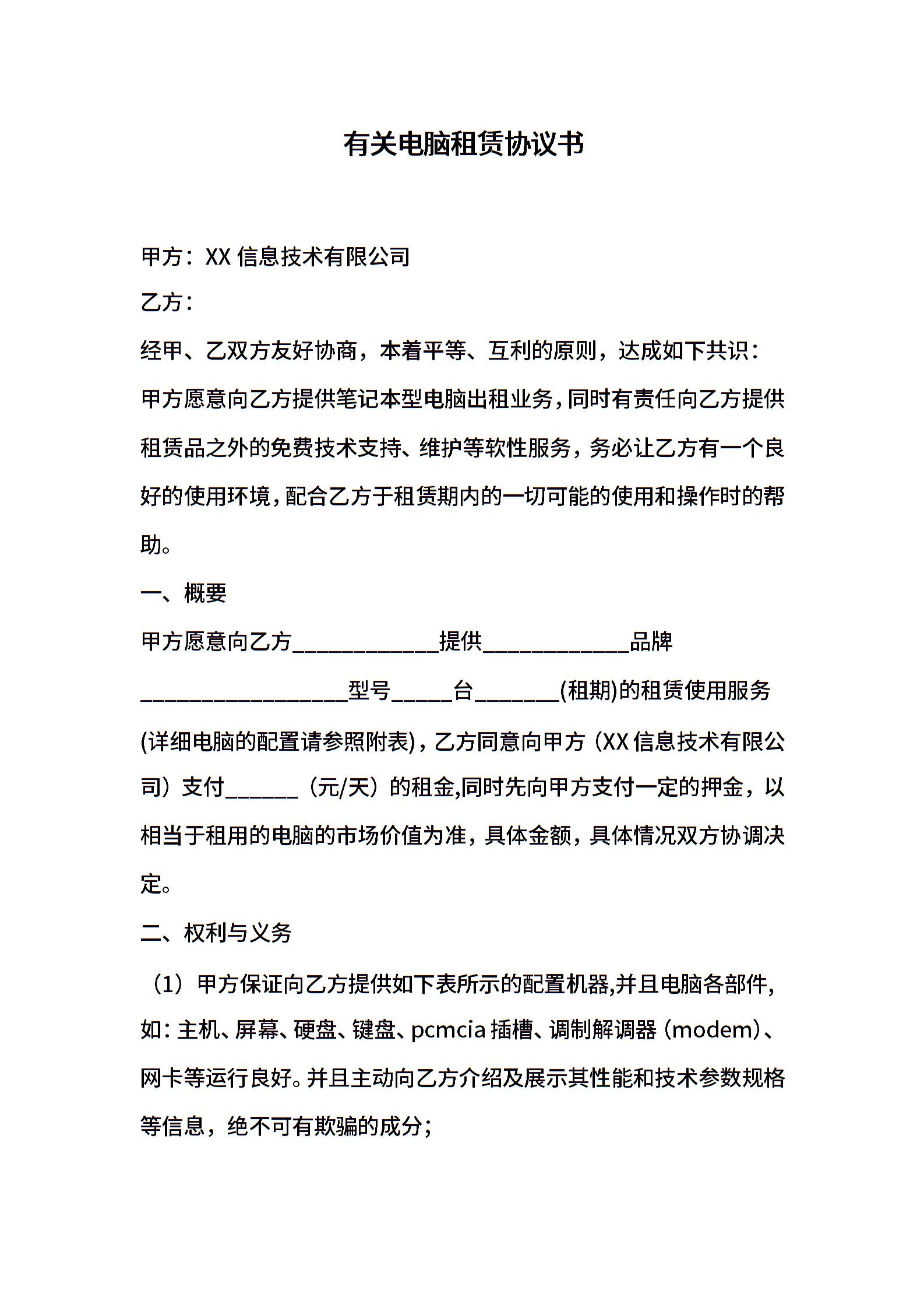 有关电脑租赁协议书

甲方：XX 信息技术有限公司

乙方：

经甲、乙双方友好协商，本着平等、互利的原则，达成如下共识：

甲方愿意向乙方提供笔记本型电脑出租业务，同时有责任向乙方提供租赁品之外的免费技术支持、维护等软性服务，务必让乙方有一个良好的使用环境，配合乙方于租赁期内的一切可能的使用和操作时的帮助。

一、概要

甲方愿意向乙方____________提供____________品牌_________________型号_____台_______(租期)的租赁使用服务(详细电脑的配置请参照附表)，乙方同意向甲方（XX 信息技术有限公司）支付______（元/天）的租金,同时先向甲方支付一定的押金，以相当于租用的电脑的市场价值为准，具体金额，具体情况双方协调决定。

二、权利与义务

（1）甲方保证向乙方提供如下表所示的配置机器,并且电脑各部件,如：主机、屏幕、硬盘、键盘、pcmcia 插槽、调制解调器（modem）、网卡等运行良好。并且主动向乙方介绍及展示其性能和技术参数规格等信息，绝不可有欺骗的成分；